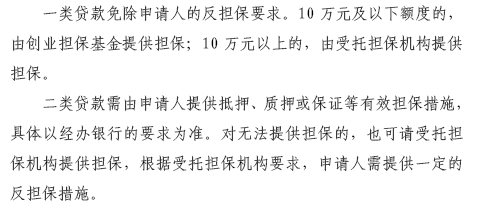 一类贷款免除申请人的反担保要求。10 万元及以下额度的，由创业担保基金提供担保；10 万元以上的，由受托担保机构提供担保。

二类贷款需由申请人提供抵押、质押或保证等有效担保措施，具体以经办银行的要求为准。对无法提供担保的，也可请受托担保机构提供担保，根据受托担保机构要求，申请人需提供一定的反担保措施。